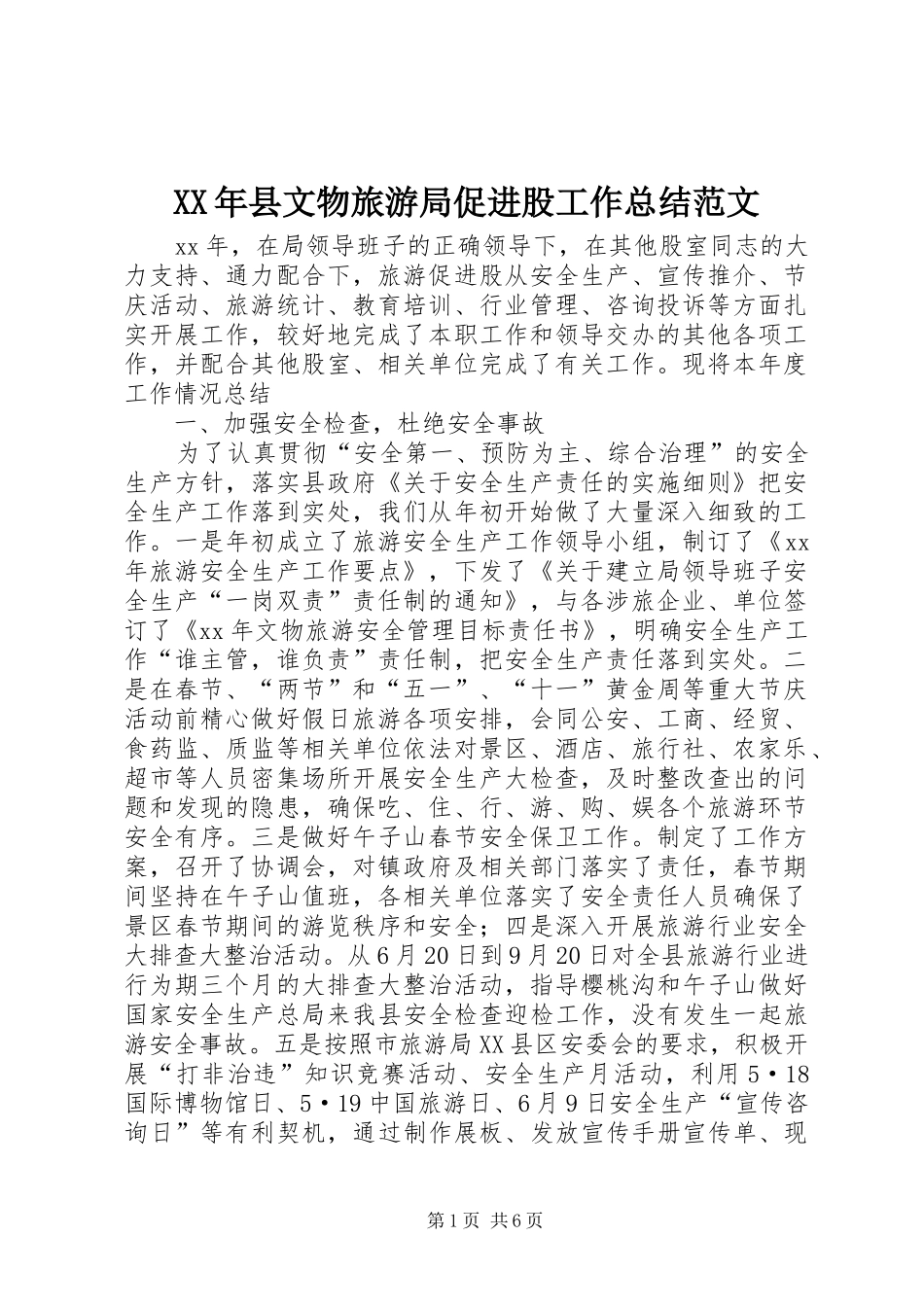 XX年县文物旅游局促进股工作总结范文

xx年，在局领导班子的正确领导下，在其他股室同志的大力支持、通力配合下，旅游促进股从安全生产、宣传推介、节庆活动、旅游统计、教育培训、行业管理、咨询投诉等方面扎实开展工作，较好地完成了本职工作和领导交办的其他各项工作，并配合其他股室、相关单位完成了有关工作。现将本年度工作情况总结

一、加强安全检查，杜绝安全事故

为了认真贯彻“安全第一、预防为主、综合治理”的安全生产方针，落实县政府《关于安全生产责任的实施细则》把安全生产工作落到实处，我们从年初开始做了大量深入细致的工作。一是年初成立了旅游安全生产工作领导小组，制订了《xx年旅游安全生产工作要点》，下发了《关于建立局领导班子安全生产“一岗双责”责任制的通知》，与各涉旅企业、单位签订了《xx年文物旅游安全管理目标责任书》，明确安全生产工作“谁主管，谁负责”责任制，把安全生产责任落到实处。二是在春节、“两节”和“五一”、“十一”黄金周等重大节庆活动前精心做好假日旅游各项安排，会同公安、工商、经贸、食药监、质监等相关单位依法对景区、酒店、旅行社、农家乐、超市等人员密集场所开展安全生产大检查，及时整改查出的问题和发现的隐患，确保吃、住、行、游、购、娱各个旅游环节安全有序。三是做好午子山春节安全保卫工作。制定了工作方案，召开了协调会，对镇政府及相关部门落实了责任，春节期间坚持在午子山值班，各相关单位落实了安全责任人员确保了景区春节期间的游览秩序和安全；四是深入开展旅游行业安全大排查大整治活动。从6月20日到9月20日对全县旅游行业进行为期三个月的大排查大整治活动，指导樱桃沟和午子山做好国家安全生产总局来我县安全检查迎检工作，没有发生一起旅游安全事故。五是按照市旅游局XX县区安委会的要求，积极开展“打非治违”知识竞赛活动、安全生产月活动，利用5·18国际博物馆日、5·19中国旅游日、6月9日安全生产“宣传咨询日”等有利契机，通过制作展板、发放宣传手册宣传单、现

第1页 共6页